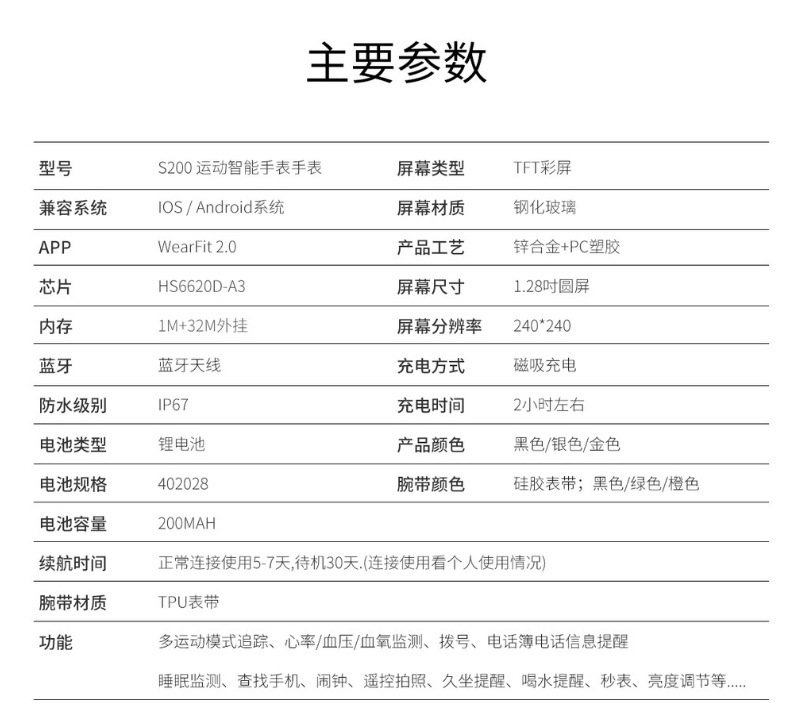 主要参数

| 型号 | S200 运动智能手表手表 | 屏幕类型 | TFT彩屏 |
|---|---|---|---|
| 兼容系统 | IOS / Android系统 | 屏幕材质 | 钢化玻璃 |
| APP | WearFit 2.0 | 产品工艺 | 锌合金+PC塑胶 |
| 芯片 | HS6620D-A3 | 屏幕尺寸 | 1.28吋圆屏 |
| 内存 | 1M+32M外挂 | 屏幕分辨率 | 240*240 |
| 蓝牙 | 蓝牙天线 | 充电方式 | 磁吸充电 |
| 防水级别 | IP67 | 充电时间 | 2小时左右 |
| 电池类型 | 锂电池 | 产品颜色 | 黑色/银色/金色 |
| 电池规格 | 402028 | 腕带颜色 | 硅胶表带；黑色/绿色/橙色 |
| 电池容量 | 200MAH | | |
| 续航时间 | 正常连接使用5-7天,待机30天.(连接使用看个人使用情况) | | |
| 腕带材质 | TPU表带 | | |
| 功能 | 多运动模式追踪、心率/血压/血氧监测、拨号、电话簿电话信息提醒 睡眠监测、查找手机、闹钟、遥控拍照、久坐提醒、喝水提醒、秒表、亮度调节等..... | | |